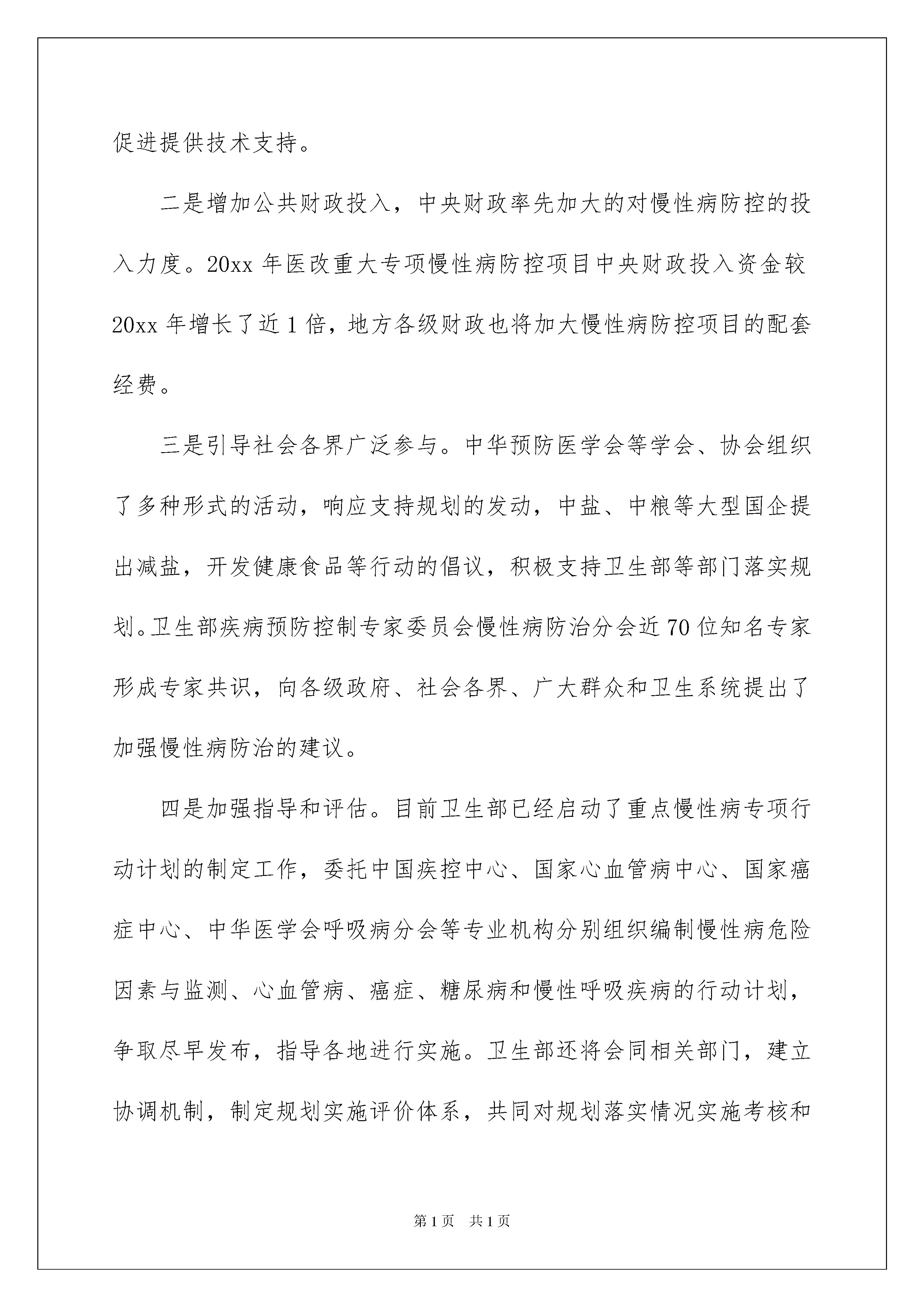 促进提供技术支持。

二是增加公共财政投入，中央财政率先加大的对慢性病防控的投入力度。20xx 年医改重大专项慢性病防控项目中央财政投入资金较 20xx 年增长了近 1 倍，地方各级财政也将加大慢性病防控项目的配套经费。

三是引导社会各界广泛参与。中华预防医学会等学会、协会组织了多种形式的活动，响应支持规划的发动，中盐、中粮等大型国企提出减盐，开发健康食品等行动的倡议，积极支持卫生部等部门落实规划。卫生部疾病预防控制专家委员会慢性病防治分会近 70 位知名专家形成专家共识，向各级政府、社会各界、广大群众和卫生系统提出了加强慢性病防治的建议。

四是加强指导和评估。目前卫生部已经启动了重点慢性病专项行动计划的制定工作，委托中国疾控中心、国家心血管病中心、国家癌症中心、中华医学会呼吸病分会等专业机构分别组织编制慢性病危险因素与监测、心血管病、癌症、糖尿病和慢性呼吸疾病的行动计划，争取尽早发布，指导各地进行实施。卫生部还将会同相关部门，建立协调机制，制定规划实施评价体系，共同对规划落实情况实施考核和

第 1 页 共 1 页